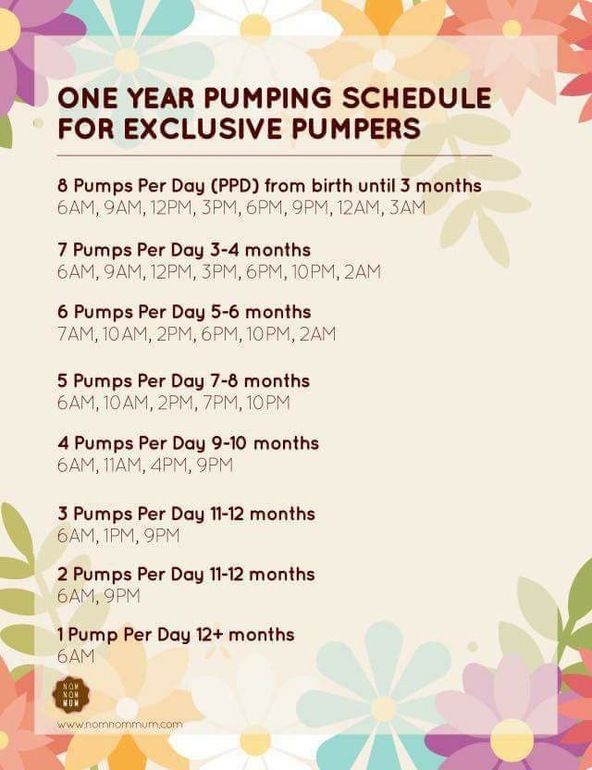 ONE YEAR PUMPING SCHEDULE FOR EXCLUSIVE PUMPERS

8 Pumps Per Day (PPD) from birth until 3 months
6AM, 9AM, 12PM, 3PM, 6PM, 9PM, 12AM, 3AM

7 Pumps Per Day 3-4 months
6AM, 9AM, 12PM, 3PM, 6PM, 10PM, 2AM

6 Pumps Per Day 5-6 months
7AM, 10AM, 2PM, 6PM, 10PM, 2AM

5 Pumps Per Day 7-8 months
6AM, 10AM, 2PM, 7PM, 10PM

4 Pumps Per Day 9-10 months
6AM, 11AM, 4PM, 9PM

3 Pumps Per Day 11-12 months
6AM, 1PM, 9PM

2 Pumps Per Day 11-12 months
6AM, 9PM

1 Pump Per Day 12+ months
6AM

NOM NOM MUM

www.nomnommum.com